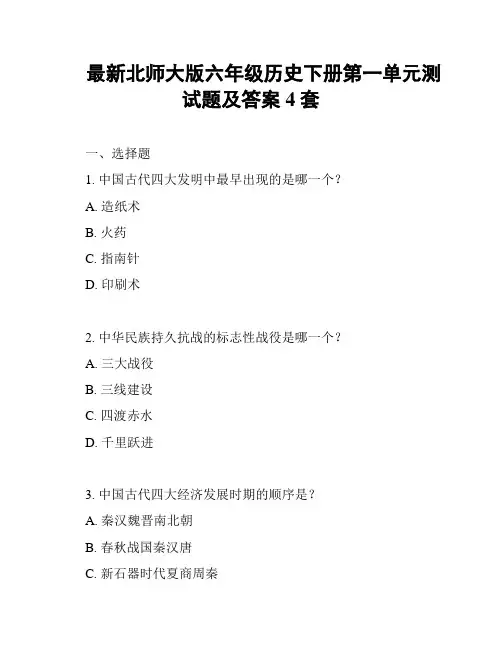 最新北师大版六年级历史下册第一单元测试题及答案 4 套

一、选择题

1. 中国古代四大发明中最早出现的是哪一个？

A. 造纸术

B. 火药

C. 指南针

D. 印刷术

2. 中华民族持久抗战的标志性战役是哪一个？

A. 三大战役

B. 三线建设

C. 四渡赤水

D. 千里跃进

3. 中国古代四大经济发展时期的顺序是？

A. 秦汉魏晋南北朝

B. 春秋战国秦汉唐

C. 新石器时代夏商周秦